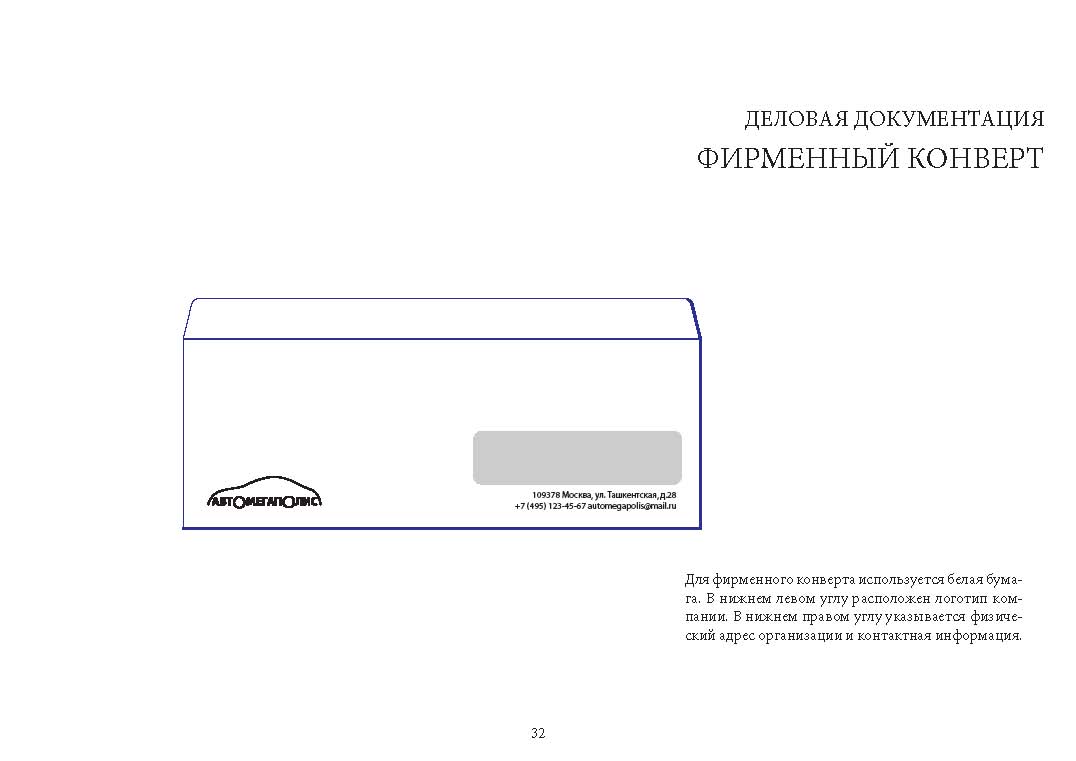 ДЕЛОВАЯ ДОКУМЕНТАЦИЯ
ФИРМЕННЫЙ КОНВЕРТ

АВТОМЕГАПОЛИС

109378 Москва, ул. Ташкентская, д.28
+7 (495) 123-45-67 automegapolis@mail.ru

Для фирменного конверта используется белая бумага. В нижнем левом углу расположен логотип компании. В нижнем правом углу указывается физический адрес организации и контактная информация.

32